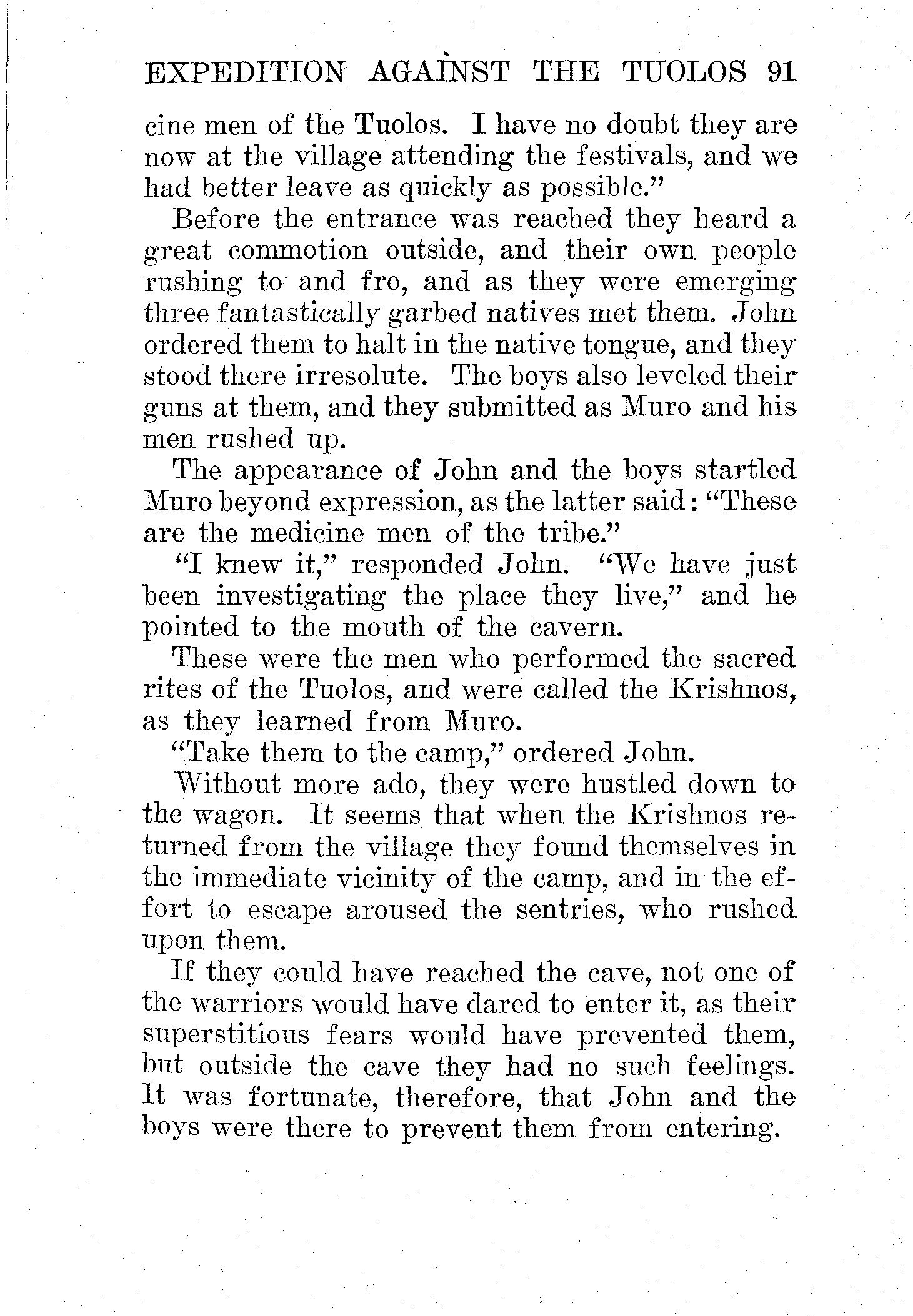 EXPEDITION AGAINST THE TUOLOS 91

cine men of the Tuolos. I have no doubt they are now at the village attending the festivals, and we had better leave as quickly as possible."

Before the entrance was reached they heard a great commotion outside, and their own people rushing to and fro, and as they were emerging three fantastically garbed natives met them. John ordered them to halt in the native tongue, and they stood there irresolute. The boys also leveled their guns at them, and they submitted as Muro and his men rushed up.

The appearance of John and the boys startled Muro beyond expression, as the latter said: "These are the medicine men of the tribe."

"I knew it," responded John. "We have just been investigating the place they live," and he pointed to the mouth of the cavern.

These were the men who performed the sacred rites of the Tuolos, and were called the Krishnos, as they learned from Muro.

"Take them to the camp," ordered John.

Without more ado, they were hustled down to the wagon. It seems that when the Krishnos returned from the village they found themselves in the immediate vicinity of the camp, and in the effort to escape aroused the sentries, who rushed upon them.

If they could have reached the cave, not one of the warriors would have dared to enter it, as their superstitious fears would have prevented them, but outside the cave they had no such feelings. It was fortunate, therefore, that John and the boys were there to prevent them from entering.